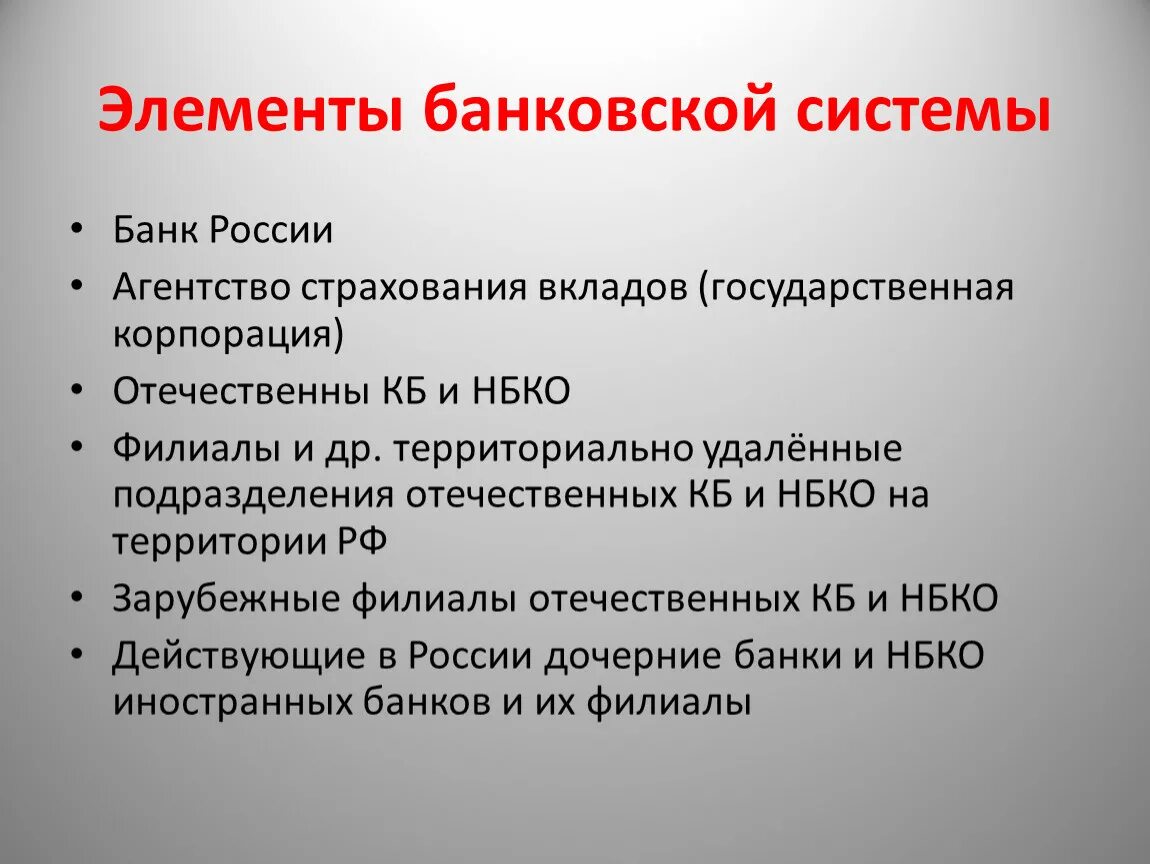 Элементы банковской системы

• Банк России
• Агентство страхования вкладов (государственная корпорация)
• Отечественны КБ и НБКО
• Филиалы и др. территориально удалённые подразделения отечественных КБ и НБКО на территории РФ
• Зарубежные филиалы отечественных КБ и НБКО
• Действующие в России дочерние банки и НБКО иностранных банков и их филиалы